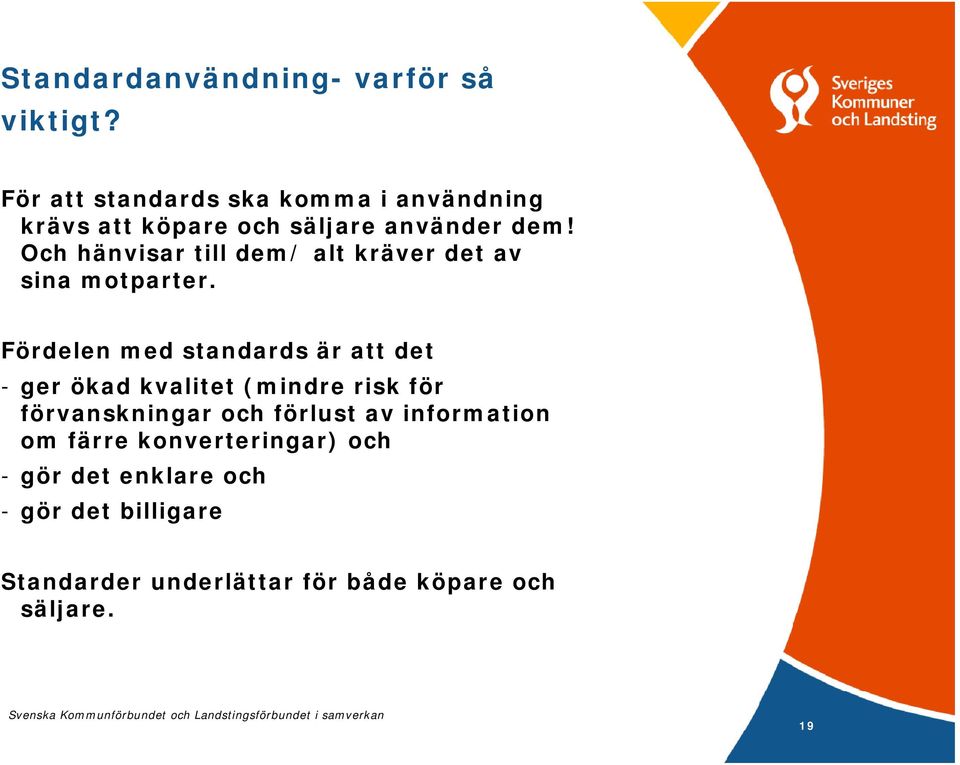 Standardanvändning- varför så viktigt?

Sveriges Kommuner och Landsting

För att standards ska komma i användning krävs att köpare och säljare använder dem! Och hänvisar till dem/ alt kräver det av sina motparter.

Fördelen med standards är att det
- ger ökad kvalitet (mindre risk för förvanskningar och förlust av information om färre konverteringar) och
- gör det enklare och
- gör det billigare

Standarder underlättar för både köpare och säljare.

Svenska Kommunförbundet och Landstingsförbundet i samverkan

19